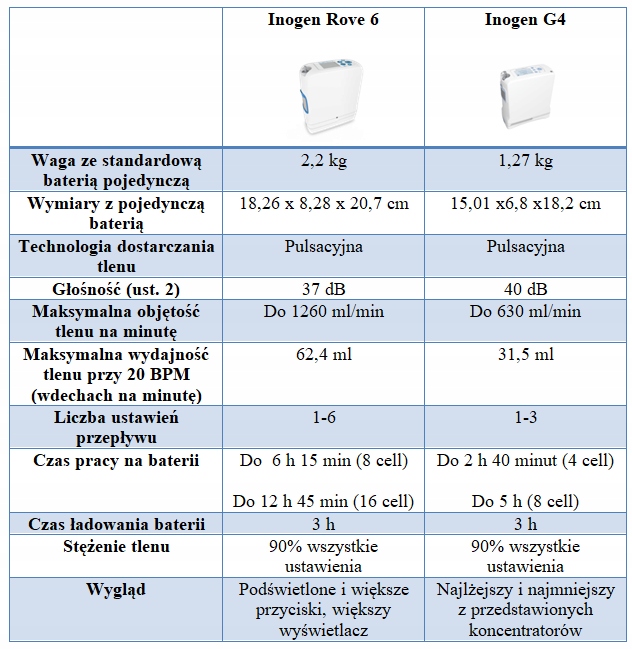 | | Inogen Rove 6 | Inogen G4 |
|---|---|---|
| Waga ze standardową baterią pojedynczą | 2,2 kg | 1,27 kg |
| Wymiary z pojedynczą baterią | 18,26 x 8,28 x 20,7 cm | 15,01 x6,8 x18,2 cm |
| Technologia dostarczania tlenu | Pulsacyjna | Pulsacyjna |
| Głośność (ust. 2) | 37 dB | 40 dB |
| Maksymalna objętość tlenu na minutę | Do 1260 ml/min | Do 630 ml/min |
| Maksymalna wydajność tlenu przy 20 BPM (wdechach na minutę) | 62,4 ml | 31,5 ml |
| Liczba ustawień przepływu | 1-6 | 1-3 |
| Czas pracy na baterii | Do 6 h 15 min (8 cell) Do 12 h 45 min (16 cell) | Do 2 h 40 minut (4 cell) Do 5 h (8 cell) |
| Czas ładowania baterii | 3 h | 3 h |
| Stężenie tlenu | 90% wszystkie ustawienia | 90% wszystkie ustawienia |
| Wygląd | Podświetlone i większe przyciski, większy wyświetlacz | Najlżejszy i najmniejszy z przedstawionych koncentratorów |